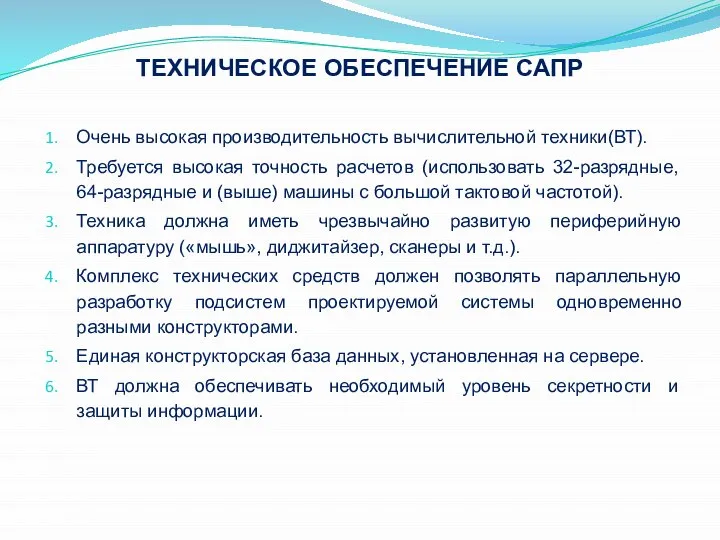 ТЕХНИЧЕСКОЕ ОБЕСПЕЧЕНИЕ САПР

1. Очень высокая производительность вычислительной техники(ВТ).

2. Требуется высокая точность расчетов (использовать 32-разрядные, 64-разрядные и (выше) машины с большой тактовой частотой).

3. Техника должна иметь чрезвычайно развитую периферийную аппаратуру («мышь», диджитайзер, сканеры и т.д.).

4. Комплекс технических средств должен позволять параллельную разработку подсистем проектируемой системы одновременно разными конструкторами.

5. Единая конструкторская база данных, установленная на сервере.

6. ВТ должна обеспечивать необходимый уровень секретности и защиты информации.